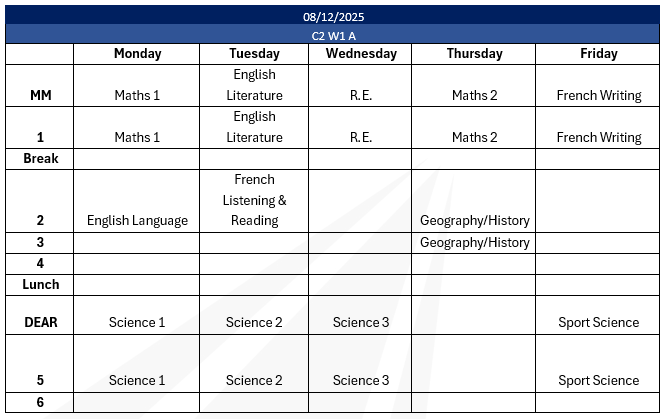 08/12/2025

C2 W1 A

| | Monday | Tuesday | Wednesday | Thursday | Friday |
|---|---|---|---|---|---|
| MM | Maths 1 | English Literature | R.E. | Maths 2 | French Writing |
| 1 | Maths 1 | English Literature | R.E. | Maths 2 | French Writing |
| Break | | | | | |
| 2 | English Language | French Listening & Reading | | Geography/History | |
| 3 | | | | Geography/History | |
| 4 | | | | | |
| Lunch | | | | | |
| DEAR | Science 1 | Science 2 | Science 3 | | Sport Science |
| 5 | Science 1 | Science 2 | Science 3 | | Sport Science |
| 6 | | | | | |